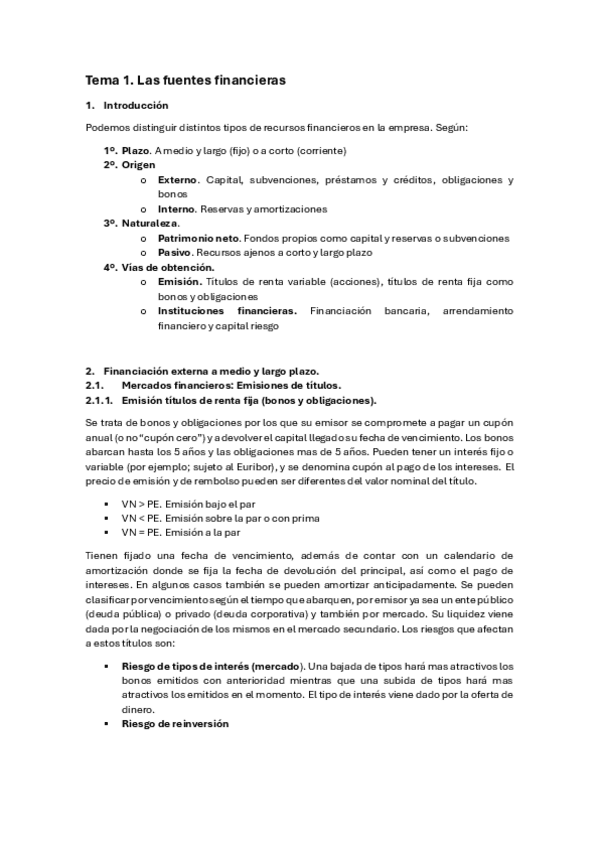 Tema 1. Las fuentes financieras

1. Introducción

Podemos distinguir distintos tipos de recursos financieros en la empresa. Según:

1º. Plazo. A medio y largo (fijo) o a corto (corriente)
2º. Origen
o Externo. Capital, subvenciones, préstamos y créditos, obligaciones y bonos
o Interno. Reservas y amortizaciones
3º. Naturaleza.
o Patrimonio neto. Fondos propios como capital y reservas o subvenciones
o Pasivo. Recursos ajenos a corto y largo plazo
4º. Vías de obtención.
o Emisión. Títulos de renta variable (acciones), títulos de renta fija como bonos y obligaciones
o Instituciones financieras. Financiación bancaria, arrendamiento financiero y capital riesgo

2. Financiación externa a medio y largo plazo.
2.1. Mercados financieros: Emisiones de títulos.
2.1.1. Emisión títulos de renta fija (bonos y obligaciones).

Se trata de bonos y obligaciones por los que su emisor se compromete a pagar un cupón anual (o no "cupón cero") y a devolver el capital llegado su fecha de vencimiento. Los bonos abarcan hasta los 5 años y las obligaciones mas de 5 años. Pueden tener un interés fijo o variable (por ejemplo; sujeto al Euribor), y se denomina cupón al pago de los intereses. El precio de emisión y de rembolso pueden ser diferentes del valor nominal del título.

▪ VN > PE. Emisión bajo el par
▪ VN < PE. Emisión sobre la par o con prima
▪ VN = PE. Emisión a la par

Tienen fijado una fecha de vencimiento, además de contar con un calendario de amortización donde se fija la fecha de devolución del principal, así como el pago de intereses. En algunos casos también se pueden amortizar anticipadamente. Se pueden clasificar por vencimiento según el tiempo que abarquen, por emisor ya sea un ente público (deuda pública) o privado (deuda corporativa) y también por mercado. Su liquidez viene dada por la negociación de los mismos en el mercado secundario. Los riesgos que afectan a estos títulos son:

▪ Riesgo de tipos de interés (mercado). Una bajada de tipos hará mas atractivos los bonos emitidos con anterioridad mientras que una subida de tipos hará mas atractivos los emitidos en el momento. El tipo de interés viene dado por la oferta de dinero.
▪ Riesgo de reinversión